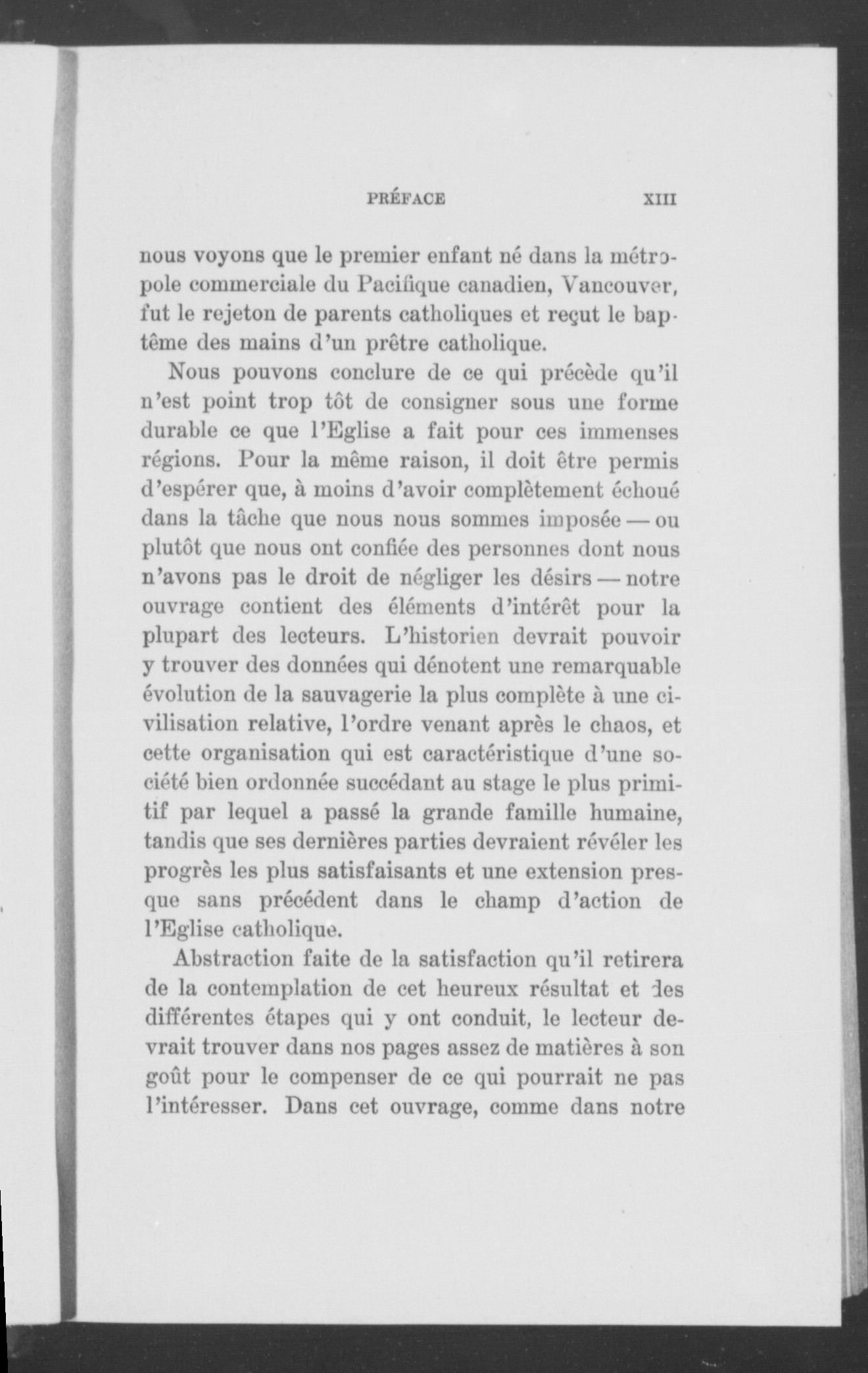 PRÉFACE XIII

nous voyons que le premier enfant né dans la métropole commerciale du Pacifique canadien, Vancouver, fut le rejeton de parents catholiques et reçut le baptême des mains d'un prêtre catholique.

Nous pouvons conclure de ce qui précède qu'il n'est point trop tôt de consigner sous une forme durable ce que l'Eglise a fait pour ces immenses régions. Pour la même raison, il doit être permis d'espérer que, à moins d'avoir complètement échoué dans la tâche que nous nous sommes imposée — ou plutôt que nous ont confiée des personnes dont nous n'avons pas le droit de négliger les désirs — notre ouvrage contient des éléments d'intérêt pour la plupart des lecteurs. L'historien devrait pouvoir y trouver des données qui dénotent une remarquable évolution de la sauvagerie la plus complète à une civilisation relative, l'ordre venant après le chaos, et cette organisation qui est caractéristique d'une société bien ordonnée succédant au stage le plus primitif par lequel a passé la grande famille humaine, tandis que ses dernières parties devraient révéler les progrès les plus satisfaisants et une extension presque sans précédent dans le champ d'action de l'Eglise catholique.

Abstraction faite de la satisfaction qu'il retirera de la contemplation de cet heureux résultat et des différentes étapes qui y ont conduit, le lecteur devrait trouver dans nos pages assez de matières à son goût pour le compenser de ce qui pourrait ne pas l'intéresser. Dans cet ouvrage, comme dans notre